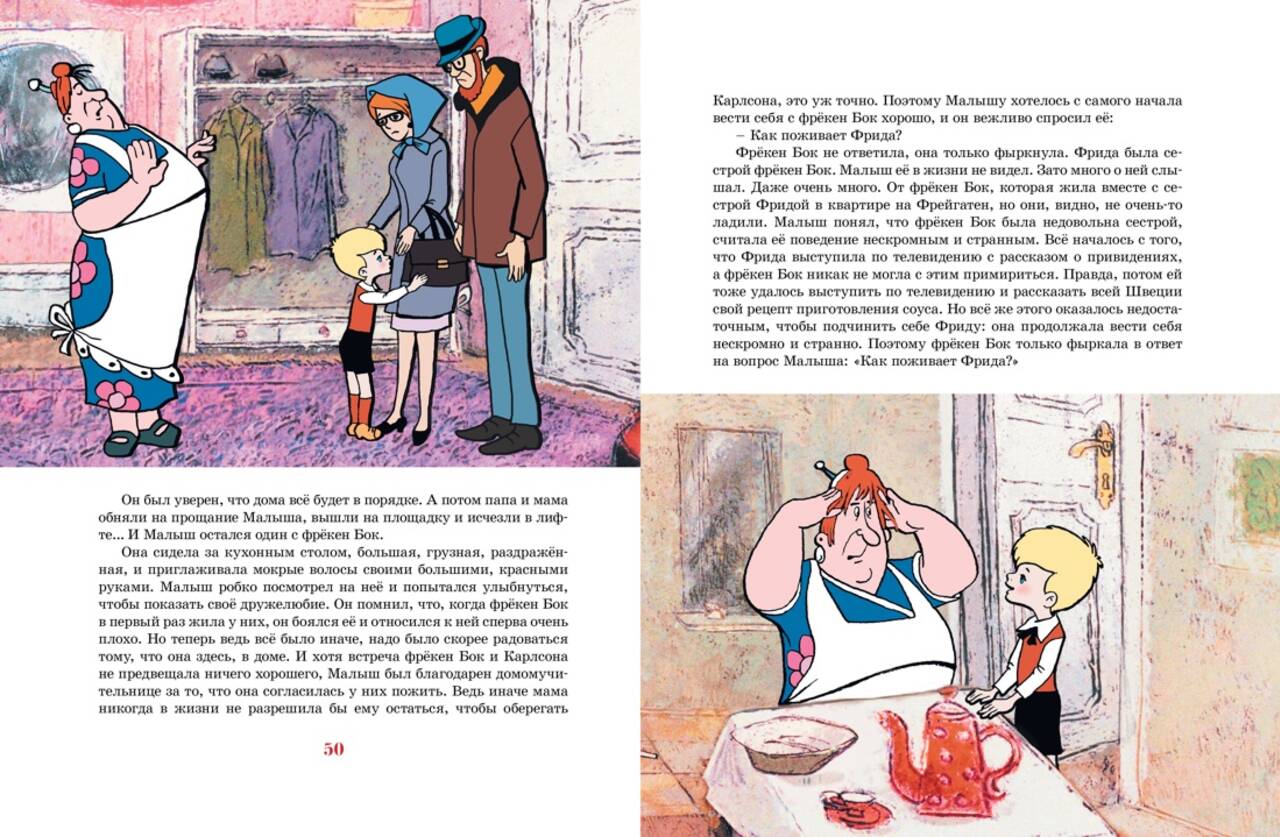 Он был уверен, что дома всё будет в порядке. А потом папа и мама обняли на прощание Малыша, вышли на площадку и исчезли в лифте... И Малыш остался один с фрёкен Бок.

Она сидела за кухонным столом, большая, грузная, раздражённая, и приглаживала мокрые волосы своими большими, красными руками. Малыш робко посмотрел на неё и попытался улыбнуться, чтобы показать своё дружелюбие. Он помнил, что, когда фрёкен Бок в первый раз жила у них, он боялся её и относился к ней сперва очень плохо. Но теперь ведь всё было иначе, надо было скорее радоваться тому, что она здесь, в доме. И хотя встреча фрёкен Бок и Карлсона не предвещала ничего хорошего, Малыш был благодарен домомучительнице за то, что она согласилась у них пожить. Ведь иначе мама никогда в жизни не разрешила бы ему остаться, чтобы оберегать

50

Карлсона, это уж точно. Поэтому Малышу хотелось с самого начала вести себя с фрёкен Бок хорошо, и он вежливо спросил её:

– Как поживает Фрида?

Фрёкен Бок не ответила, она только фыркнула. Фрида была сестрой фрёкен Бок. Малыш её в жизни не видел. Зато много о ней слышал. Даже очень много. От фрёкен Бок, которая жила вместе с сестрой Фридой в квартире на Фрейгатен, но они, видно, не очень-то ладили. Малыш понял, что фрёкен Бок была недовольна сестрой, считала её поведение нескромным и странным. Всё началось с того, что Фрида выступила по телевидению с рассказом о привидениях, а фрёкен Бок никак не могла с этим примириться. Правда, потом ей тоже удалось выступить по телевидению и рассказать всей Швеции свой рецепт приготовления соуса. Но всё же этого оказалось недостаточным, чтобы подчинить себе Фриду: она продолжала вести себя нескромно и странно. Поэтому фрёкен Бок только фыркала в ответ на вопрос Малыша: «Как поживает Фрида?»